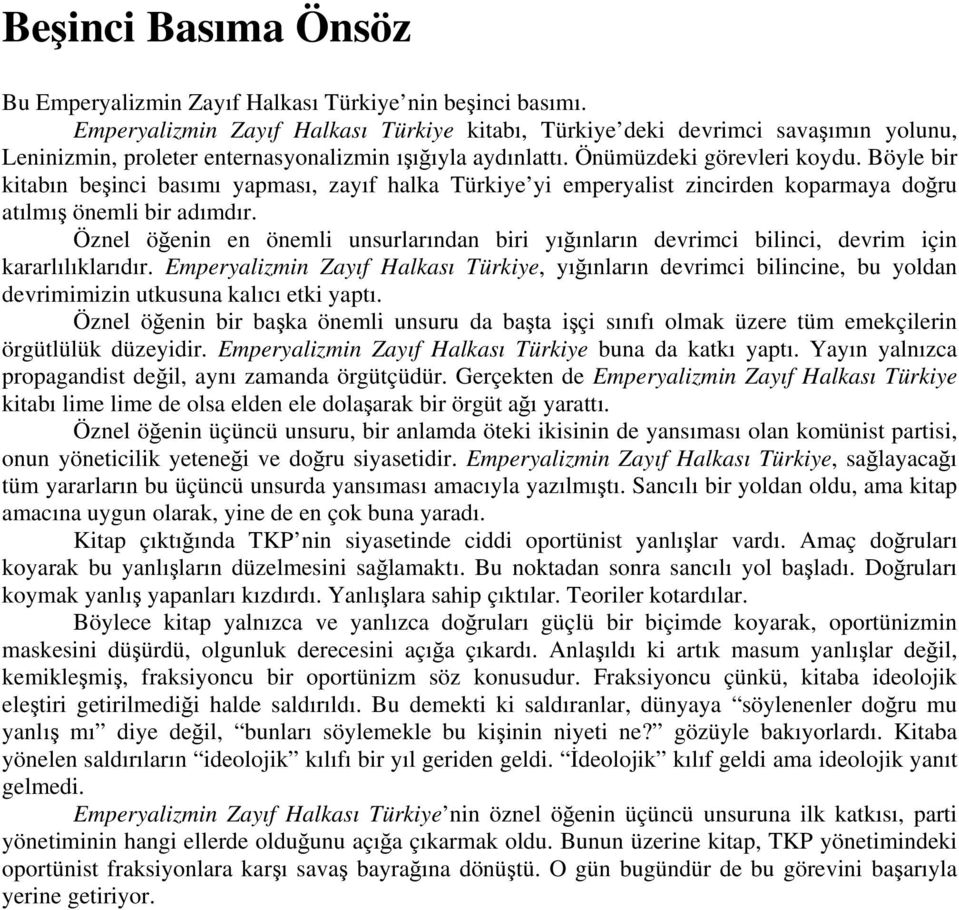 Beşinci Basıma Önsöz

Bu Emperyalizmin Zayıf Halkası Türkiye'nin beşinci basımı.

Emperyalizmin Zayıf Halkası Türkiye kitabı, Türkiye'deki devrimci savaşımın yolunu, Leninizmin, proleter enternasyonalizmin ışığıyla aydınlattı. Önümüzdeki görevleri koydu. Böyle bir kitabın beşinci basımı yapması, zayıf halka Türkiye'yi emperyalist zincirden koparmaya doğru atılmış önemli bir adımdır.

Öznel öğenin en önemli unsurlarından biri yığınların devrimci bilinci, devrim için kararlılıklarıdır. Emperyalizmin Zayıf Halkası Türkiye, yığınların devrimci bilincine, bu yoldan devrimimizin utkusuna kalıcı etki yaptı.

Öznel öğenin bir başka önemli unsuru da başta işçi sınıfı olmak üzere tüm emekçilerin örgütlülük düzeyidir. Emperyalizmin Zayıf Halkası Türkiye buna da katkı yaptı. Yayın yalnızca propagandist değil, aynı zamanda örgütçüdür. Gerçekten de Emperyalizmin Zayıf Halkası Türkiye kitabı lime lime de olsa elden ele dolaşarak bir örgüt ağı yarattı.

Öznel öğenin üçüncü unsuru, bir anlamda öteki ikisinin de yansıması olan komünist partisi, onun yöneticilik yeteneği ve doğru siyasetidir. Emperyalizmin Zayıf Halkası Türkiye, sağlayacağı tüm yararların bu üçüncü unsurda yansıması amacıyla yazılmıştı. Sancılı bir yoldan oldu, ama kitap amacına uygun olarak, yine de en çok buna yaradı.

Kitap çıktığında TKP'nin siyasetinde ciddi oportünist yanlışlar vardı. Amaç doğruları koyarak bu yanlışların düzelmesini sağlamaktı. Bu noktadan sonra sancılı yol başladı. Doğruları koymak yanlış yapanları kızdırdı. Yanlışlara sahip çıktılar. Teoriler kotardılar.

Böylece kitap yalnızca ve yanlızca doğruları güçlü bir biçimde koyarak, oportünizmin maskesini düşürdü, olgunluk derecesini açığa çıkardı. Anlaşıldı ki artık masum yanlışlar değil, kemikleşmiş, fraksiyoncu bir oportünizm söz konusudur. Fraksiyoncu çünkü, kitaba ideolojik eleştiri getirilmediği halde saldırıldı. Bu demekti ki saldıranlar, dünyaya "söylenenler doğru mu yanlış mı" diye değil, "bunları söylemekle bu kişinin niyeti ne?" gözüyle bakıyorlardı. Kitaba yönelen saldırıların "ideolojik" kılıfı bir yıl geriden geldi. "İdeolojik" kılıf geldi ama ideolojik yanıt gelmedi.

Emperyalizmin Zayıf Halkası Türkiye'nin öznel öğenin üçüncü unsuruna ilk katkısı, parti yönetiminin hangi ellerde olduğunu açığa çıkarmak oldu. Bunun üzerine kitap, TKP yönetimindeki oportünist fraksiyonlara karşı savaş bayrağına dönüştü. O gün bugündür de bu görevini başarıyla yerine getiriyor.